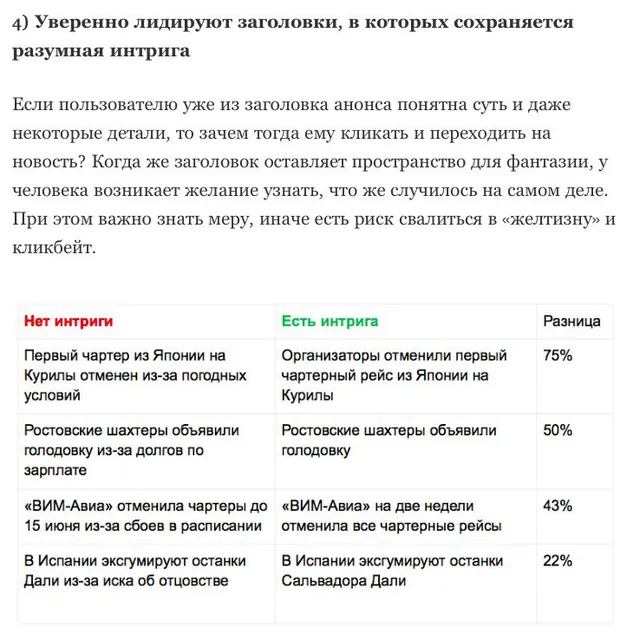 4) Уверенно лидируют заголовки, в которых сохраняется разумная интрига

Если пользователю уже из заголовка анонса понятна суть и даже некоторые детали, то зачем тогда ему кликать и переходить на новость? Когда же заголовок оставляет пространство для фантазии, у человека возникает желание узнать, что же случилось на самом деле. При этом важно знать меру, иначе есть риск свалиться в «желтизну» и кликбейт.

| Нет интриги | Есть интрига | Разница |
|---|---|---|
| Первый чартер из Японии на Курилы отменен из-за погодных условий | Организаторы отменили первый чартерный рейс из Японии на Курилы | 75% |
| Ростовские шахтеры объявили голодовку из-за долгов по зарплате | Ростовские шахтеры объявили голодовку | 50% |
| «ВИМ-Авиа» отменила чартеры до 15 июня из-за сбоев в расписании | «ВИМ-Авиа» на две недели отменила все чартерные рейсы | 43% |
| В Испании эксгумируют останки Дали из-за иска об отцовстве | В Испании эксгумируют останки Сальвадора Дали | 22% |